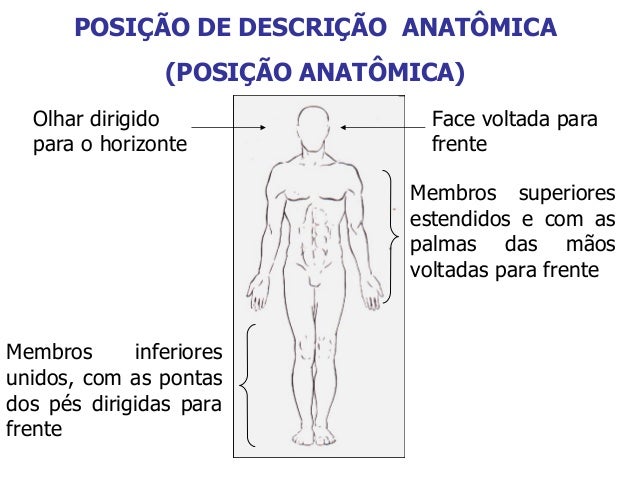 POSIÇÃO DE DESCRIÇÃO ANATÔMICA
(POSIÇÃO ANATÔMICA)

Olhar dirigido para o horizonte

Face voltada para frente

Membros superiores estendidos e com as palmas das mãos voltadas para frente

Membros inferiores unidos, com as pontas dos pés dirigidas para frente